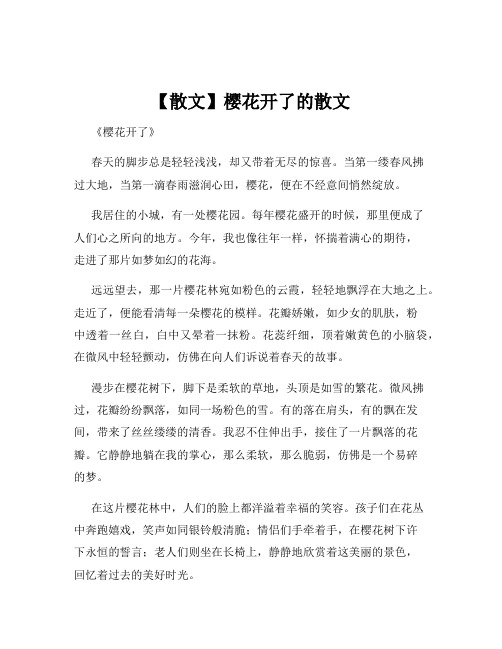 【散文】樱花开了的散文

《樱花开了》

春天的脚步总是轻轻浅浅，却又带着无尽的惊喜。当第一缕春风拂过大地，当第一滴春雨滋润心田，樱花，便在不经意间悄然绽放。

我居住的小城，有一处樱花园。每年樱花盛开的时候，那里便成了人们心之所向的地方。今年，我也像往年一样，怀揣着满心的期待，走进了那片如梦如幻的花海。

远远望去，那一片樱花林宛如粉色的云霞，轻轻地飘浮在大地之上。走近了，便能看清每一朵樱花的模样。花瓣娇嫩，如少女的肌肤，粉中透着一丝白，白中又晕着一抹粉。花蕊纤细，顶着嫩黄色的小脑袋，在微风中轻轻颤动，仿佛在向人们诉说着春天的故事。

漫步在樱花树下，脚下是柔软的草地，头顶是如雪的繁花。微风拂过，花瓣纷纷飘落，如同一场粉色的雪。有的落在肩头，有的飘在发间，带来了丝丝缕缕的清香。我忍不住伸出手，接住了一片飘落的花瓣。它静静地躺在我的掌心，那么柔软，那么脆弱，仿佛是一个易碎的梦。

在这片樱花林中，人们的脸上都洋溢着幸福的笑容。孩子们在花丛中奔跑嬉戏，笑声如同银铃般清脆；情侣们手牵着手，在樱花树下许下永恒的誓言；老人们则坐在长椅上，静静地欣赏着这美丽的景色，回忆着过去的美好时光。